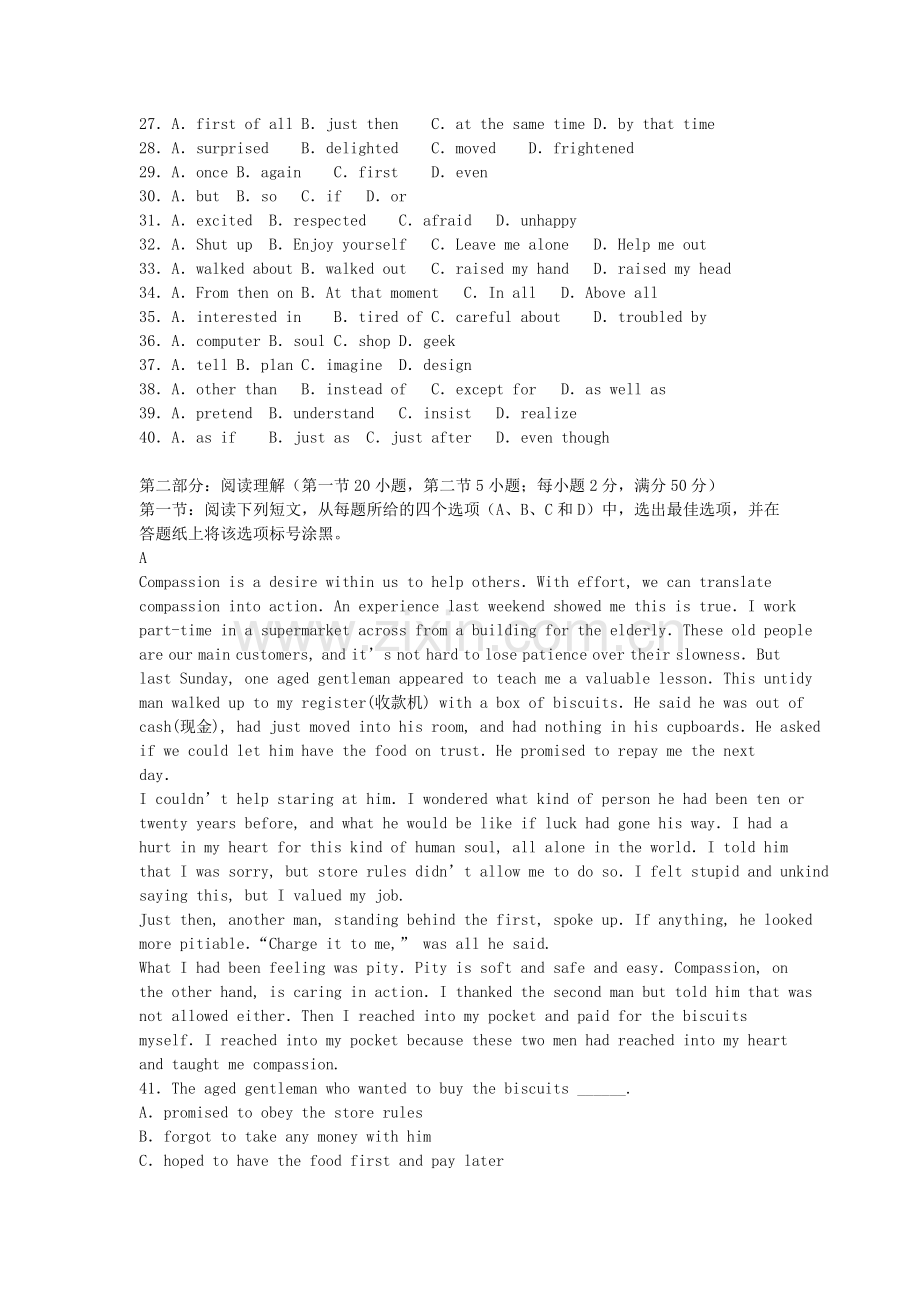 27. A. first of all B. just then C. at the same time D. by that time
28. A. surprised B. delighted C. moved D. frightened
29. A. once B. again C. first D. even
30. A. but B. so C. if D. or
31. A. excited B. respected C. afraid D. unhappy
32. A. Shut up B. Enjoy yourself C. Leave me alone D. Help me out
33. A. walked about B. walked out C. raised my hand D. raised my head
34. A. From then on B. At that moment C. In all D. Above all
35. A. interested in B. tired of C. careful about D. troubled by
36. A. computer B. soul C. shop D. geek
37. A. tell B. plan C. imagine D. design
38. A. other than B. instead of C. except for D. as well as
39. A. pretend B. understand C. insist D. realize
40. A. as if B. just as C. just after D. even though

第二部分：阅读理解（第一节20小题，第二节5小题；每小题2分，满分50分）
第一节：阅读下列短文，从每题所给的四个选项（A、B、C和D）中，选出最佳选项，并在答题纸上将该选项标号涂黑。
A
Compassion is a desire within us to help others. With effort, we can translate compassion into action. An experience last weekend showed me this is true. I work part-time in a supermarket across from a building for the elderly. These old people are our main customers, and it's not hard to lose patience over their slowness. But last Sunday, one aged gentleman appeared to teach me a valuable lesson. This untidy man walked up to my register(收款机) with a box of biscuits. He said he was out of cash(现金), had just moved into his room, and had nothing in his cupboards. He asked if we could let him have the food on trust. He promised to repay me the next day.

I couldn't help staring at him. I wondered what kind of person he had been ten or twenty years before, and what he would be like if luck had gone his way. I had a hurt in my heart for this kind of human soul, all alone in the world. I told him that I was sorry, but store rules didn't allow me to do so. I felt stupid and unkind saying this, but I valued my job.

Just then, another man, standing behind the first, spoke up. If anything, he looked more pitiable. "Charge it to me," was all he said.

What I had been feeling was pity. Pity is soft and safe and easy. Compassion, on the other hand, is caring in action. I thanked the second man but told him that was not allowed either. Then I reached into my pocket and paid for the biscuits myself. I reached into my pocket because these two men had reached into my heart and taught me compassion.

41. The aged gentleman who wanted to buy the biscuits ____.
A. promised to obey the store rules
B. forgot to take any money with him
C. hoped to have the food first and pay later

www.zixin.com.cn